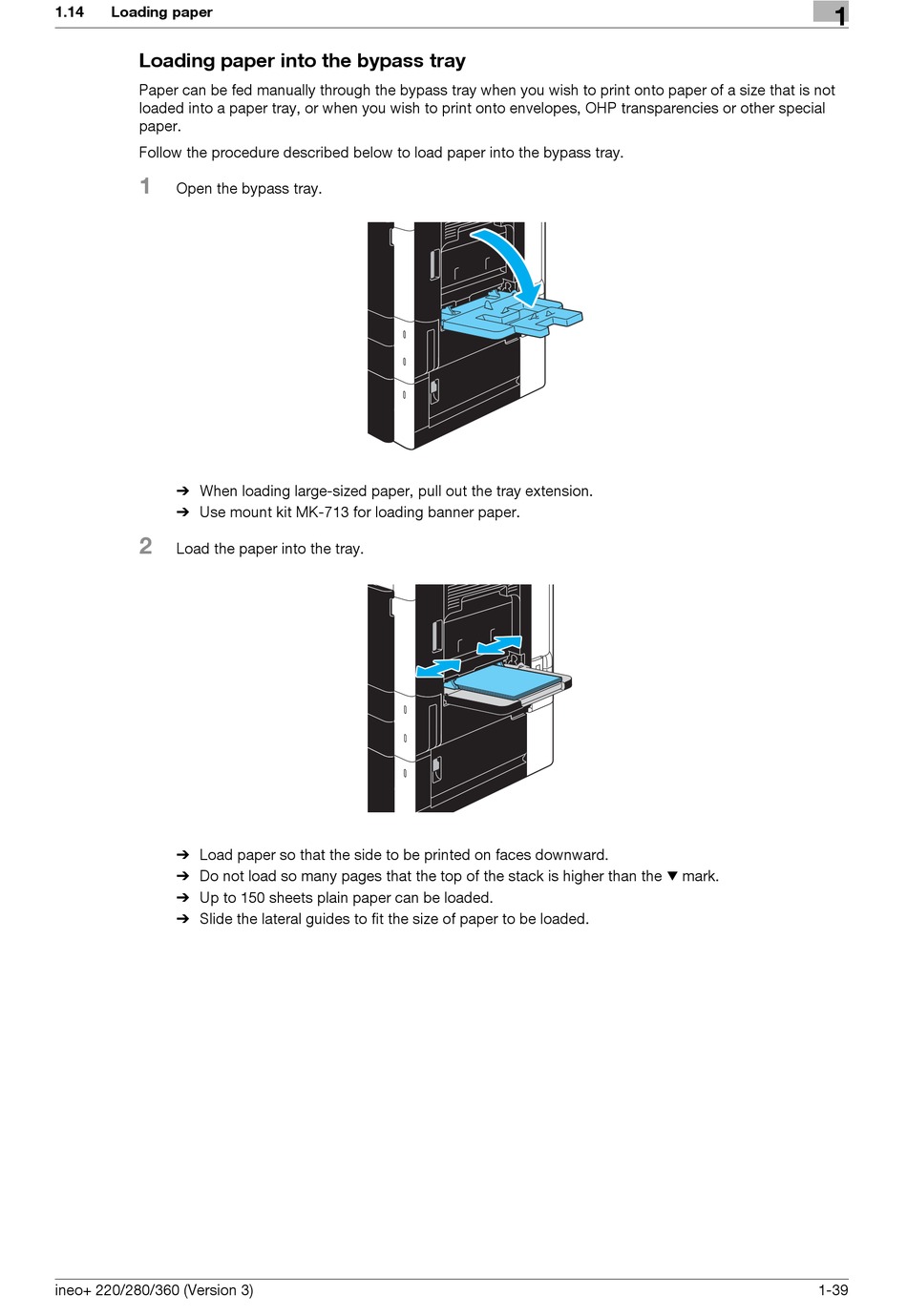 1.14 Loading paper

1

Loading paper into the bypass tray

Paper can be fed manually through the bypass tray when you wish to print onto paper of a size that is not loaded into a paper tray, or when you wish to print onto envelopes, OHP transparencies or other special paper.

Follow the procedure described below to load paper into the bypass tray.

1 Open the bypass tray.

➔ When loading large-sized paper, pull out the tray extension.
➔ Use mount kit MK-713 for loading banner paper.

2 Load the paper into the tray.

➔ Load paper so that the side to be printed on faces downward.
➔ Do not load so many pages that the top of the stack is higher than the ▼ mark.
➔ Up to 150 sheets plain paper can be loaded.
➔ Slide the lateral guides to fit the size of paper to be loaded.

ineo+ 220/280/360 (Version 3) 1-39